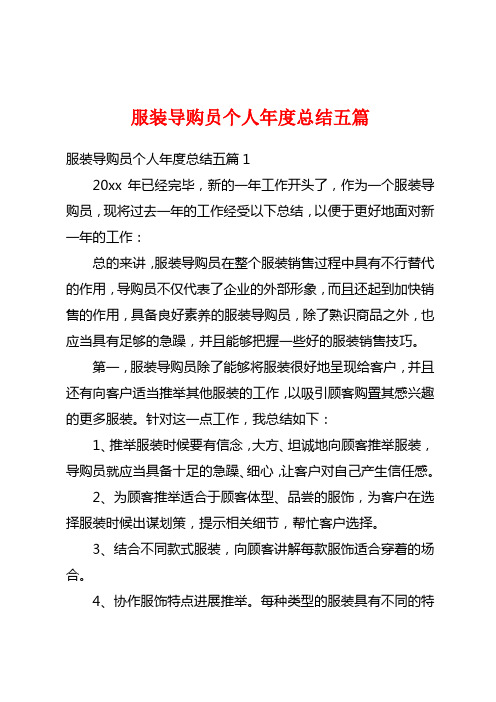 服装导购员个人年度总结五篇

服装导购员个人年度总结五篇 1

20xx 年已经完毕，新的一年工作开头了，作为一个服装导购员，现将过去一年的工作经受以下总结，以便于更好地面对新一年的工作：

总的来讲，服装导购员在整个服装销售过程中具有不行替代的作用，导购员不仅代表了企业的外部形象，而且还起到加快销售的作用，具备良好素养的服装导购员，除了熟识商品之外，也应当具有足够的急躁，并且能够把握一些好的服装销售技巧。

第一，服装导购员除了能够将服装很好地呈现给客户，并且还有向客户适当推举其他服装的工作，以吸引顾客购置其感兴趣的更多服装。针对这一点工作，我总结如下：

1、推举服装时候要有信念，大方、坦诚地向顾客推举服装，导购员就应当具备十足的急躁、细心，让客户对自己产生信任感。

2、为顾客推举适合于顾客体型、品尝的服饰，为客户在选择服装时候出谋划策，提示相关细节，帮忙客户选择。

3、结合不同款式服装，向顾客讲解每款服饰适合穿着的场合。

4、协作服饰特点进展推举。每种类型的服装具有不同的特